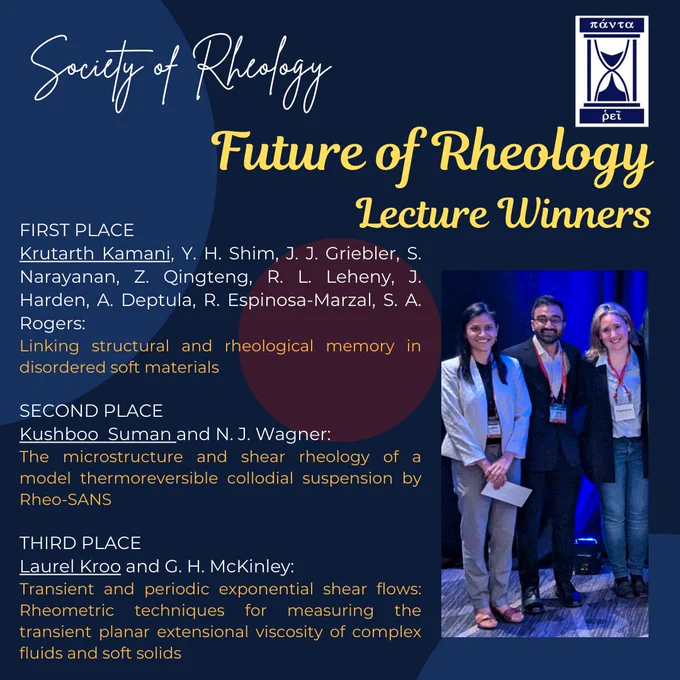 Society of Rheology

πάντα
ῥεῖ

Future of Rheology
Lecture Winners

FIRST PLACE
Krutarth Kamani, Y. H. Shim, J. J. Griebler, S. Narayanan, Z. Qingteng, R. L. Leheny, J. Harden, A. Deptula, R. Espinosa-Marzal, S. A. Rogers:
Linking structural and rheological memory in disordered soft materials

SECOND PLACE
Kushboo Suman and N. J. Wagner:
The microstructure and shear rheology of a model thermoreversible collodial suspension by Rheo-SANS

THIRD PLACE
Laurel Kroo and G. H. McKinley:
Transient and periodic exponential shear flows: Rheometric techniques for measuring the transient planar extensional viscosity of complex fluids and soft solids